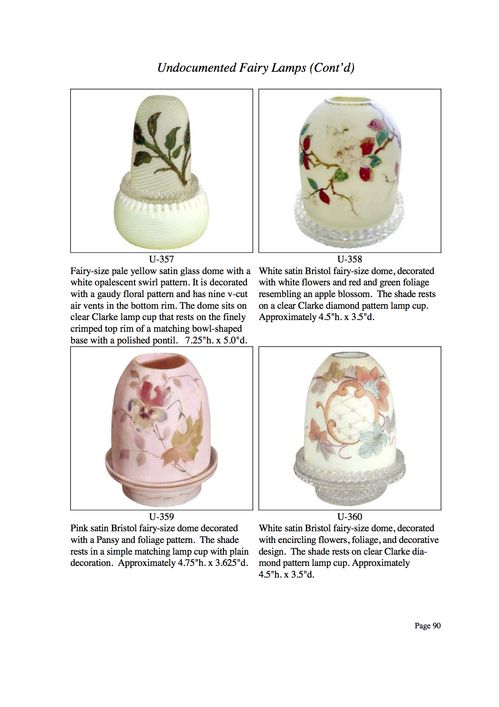 Undocumented Fairy Lamps (Cont'd)

U-357
Fairy-size pale yellow satin glass dome with a white opalescent swirl pattern. It is decorated with a gaudy floral pattern and has nine v-cut air vents in the bottom rim. The dome sits on clear Clarke lamp cup that rests on the finely crimped top rim of a matching bowl-shaped base with a polished pontil. 7.25"h. x 5.0"d.

U-358
White satin Bristol fairy-size dome, decorated with white flowers and red and green foliage resembling an apple blossom. The shade rests on a clear Clarke diamond pattern lamp cup. Approximately 4.5"h. x 3.5"d.

U-359
Pink satin Bristol fairy-size dome decorated with a Pansy and foliage pattern. The shade rests in a simple matching lamp cup with plain decoration. Approximately 4.75"h. x 3.625"d.

U-360
White satin Bristol fairy-size dome, decorated with encircling flowers, foliage, and decorative design. The shade rests on clear Clarke diamond pattern lamp cup. Approximately 4.5"h. x 3.5"d.

Page 90